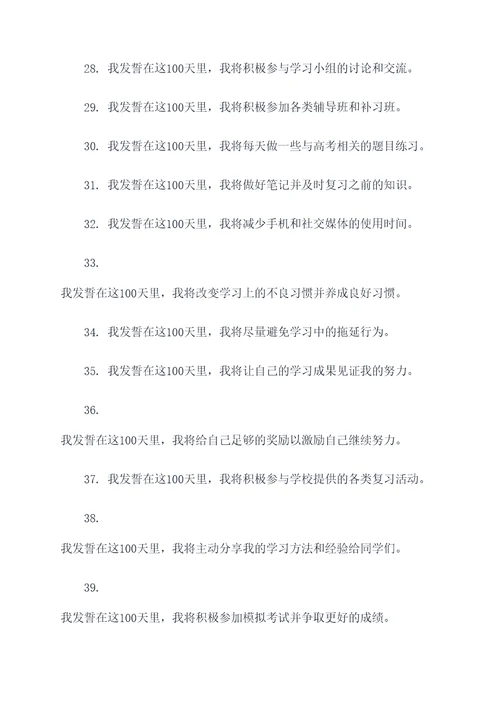 28. 我发誓在这100天里，我将积极参与学习小组的讨论和交流。

29. 我发誓在这100天里，我将积极参加各类辅导班和补习班。

30. 我发誓在这100天里，我将每天做一些与高考相关的题目练习。

31. 我发誓在这100天里，我将做好笔记并及时复习之前的知识。

32. 我发誓在这100天里，我将减少手机和社交媒体的使用时间。

33.

我发誓在这100天里，我将改变学习上的不良习惯并养成良好习惯。

34. 我发誓在这100天里，我将尽量避免学习中的拖延行为。

35. 我发誓在这100天里，我将让自己的学习成果见证我的努力。

36.

我发誓在这100天里，我将给自己足够的奖励以激励自己继续努力。

37. 我发誓在这100天里，我将积极参与学校提供的各类复习活动。

38.

我发誓在这100天里，我将主动分享我的学习方法和经验给同学们。

39.

我发誓在这100天里，我将积极参加模拟考试并争取更好的成绩。